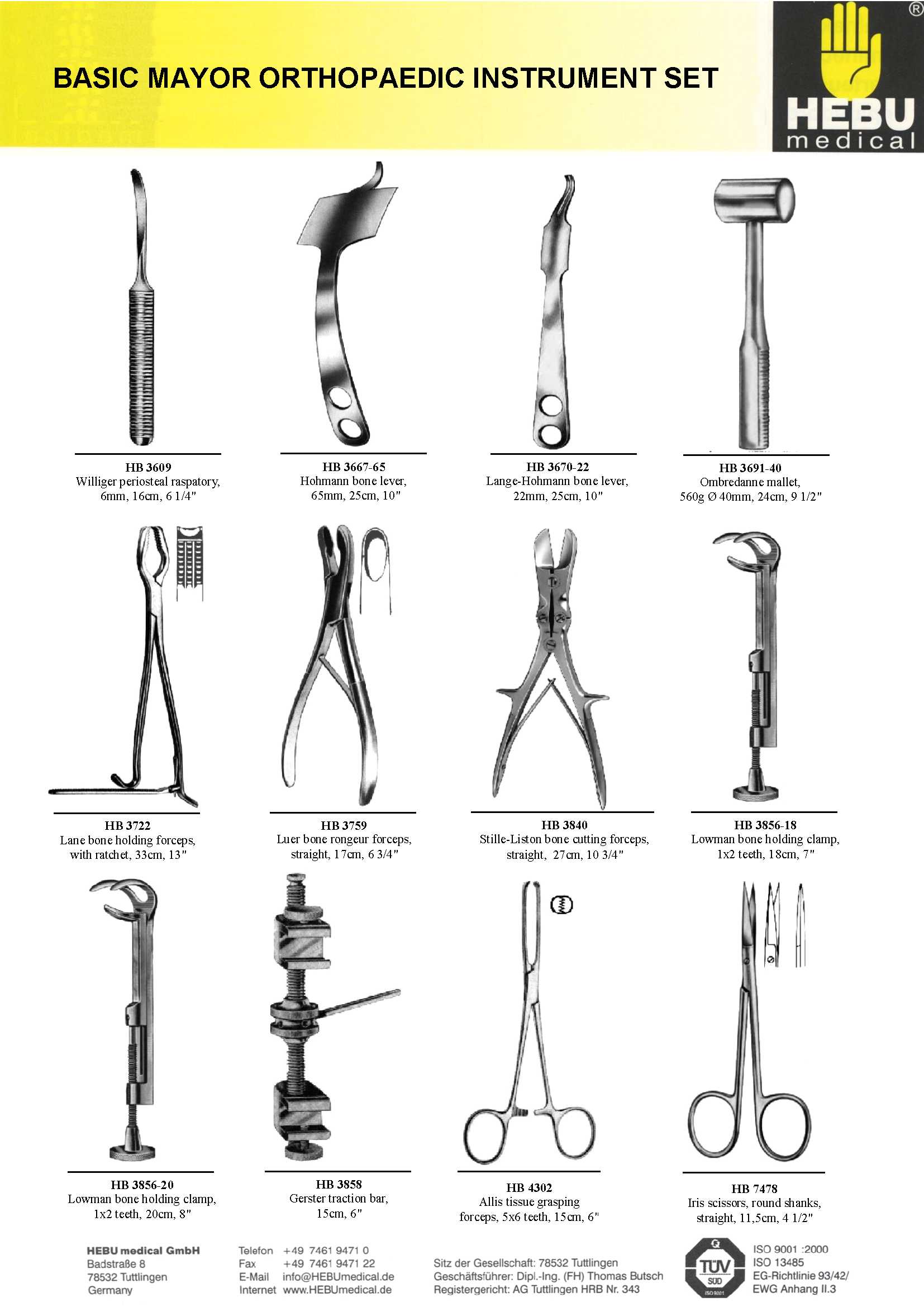 BASIC MAYOR ORTHOPAEDIC INSTRUMENT SET

®

HEBU
medical

HB 3609
Williger periosteal raspatory,
6mm, 16cm, 6 1/4"

HB 3667-65
Hohmann bone lever,
65mm, 25cm, 10"

HB 3670-22
Lange-Hohmann bone lever,
22mm, 25cm, 10"

HB 3691-40
Ombredanne mallet,
560g Ø 40mm, 24cm, 9 1/2"

HB 3722
Lane bone holding forceps,
with ratchet, 33cm, 13"

HB 3759
Luer bone rongeur forceps,
straight, 17cm, 6 3/4"

HB 3840
Stille-Liston bone cutting forceps,
straight, 27cm, 10 3/4"

HB 3856-18
Lowman bone holding clamp,
1x2 teeth, 18cm, 7"

HB 3856-20
Lowman bone holding clamp,
1x2 teeth, 20cm, 8"

HB 3858
Gerster traction bar,
15cm, 6"

HB 4302
Allis tissue grasping
forceps, 5x6 teeth, 15cm, 6"

HB 7478
Iris scissors, round shanks,
straight, 11,5cm, 4 1/2"

HEBU medical GmbH
Badstraße 8
78532 Tuttlingen
Germany

Telefon +49 7461 9471 0
Fax +49 7461 9471 22
E-Mail info@HEBUmedical.de
Internet www.HEBUmedical.de

Sitz der Gesellschaft: 78532 Tuttlingen
Geschäftsführer: Dipl.-Ing. (FH) Thomas Butsch
Registergericht: AG Tuttlingen HRB Nr. 343

TÜV SÜD

ISO 9001 :2000
ISO 13485
EG-Richtlinie 93/42/
EWG Anhang II.3